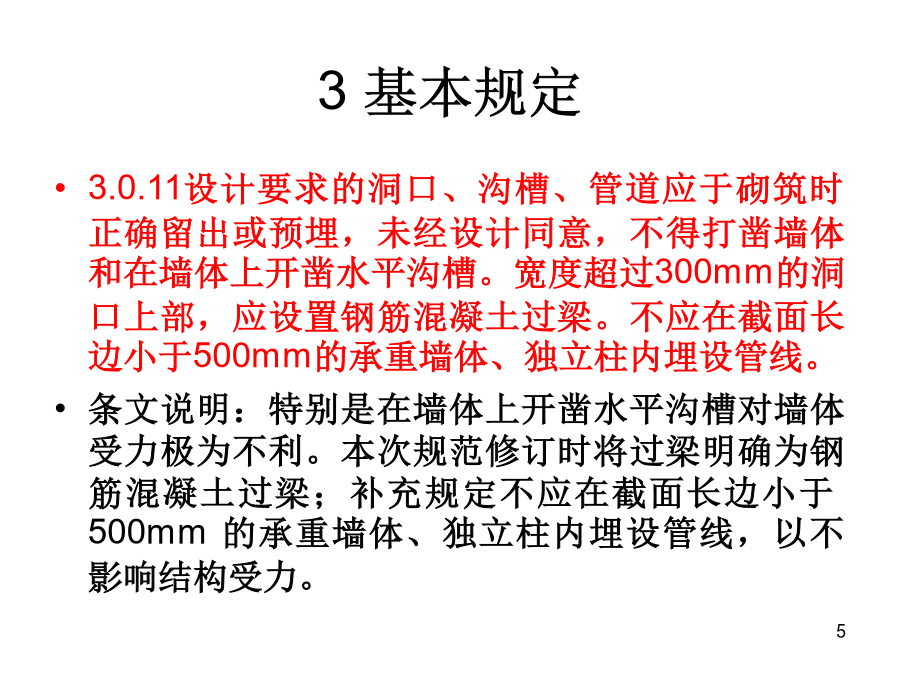 3 基本规定

• 3.0.11设计要求的洞口、沟槽、管道应于砌筑时正确留出或预埋，未经设计同意，不得打凿墙体和在墙体上开凿水平沟槽。宽度超过300mm的洞口上部，应设置钢筋混凝土过梁。不应在截面长边小于500mm的承重墙体、独立柱内埋设管线。

• 条文说明：特别是在墙体上开凿水平沟槽对墙体受力极为不利。本次规范修订时将过梁明确为钢筋混凝土过梁；补充规定不应在截面长边小于500mm 的承重墙体、独立柱内埋设管线，以不影响结构受力。

5